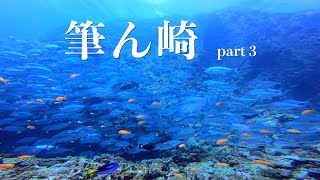 筆ん崎 part 3